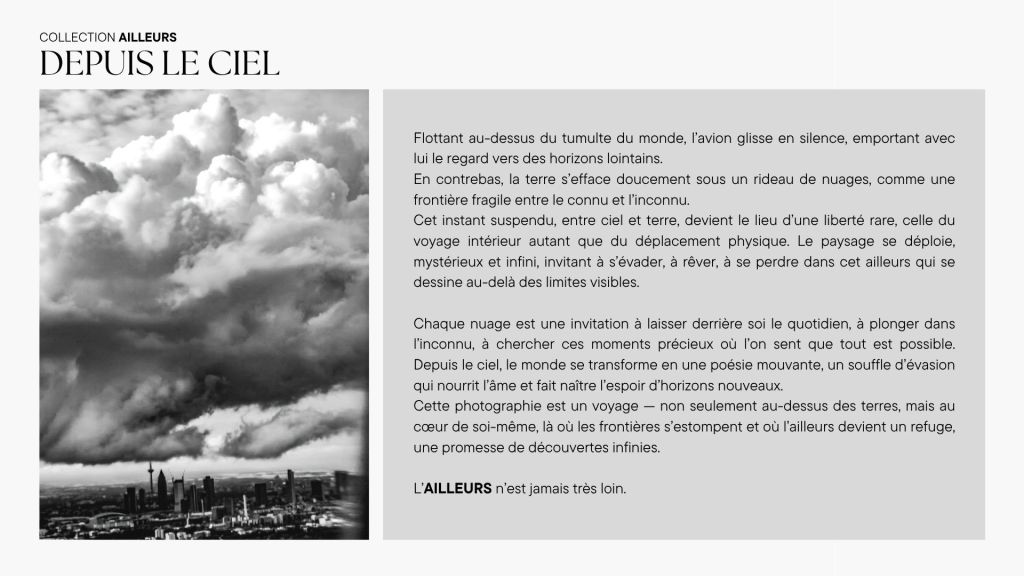 COLLECTION AILLEURS
DEPUIS LE CIEL

Flottant au-dessus du tumulte du monde, l'avion glisse en silence, emportant avec lui le regard vers des horizons lointains.
En contrebas, la terre s'efface doucement sous un rideau de nuages, comme une frontière fragile entre le connu et l'inconnu.
Cet instant suspendu, entre ciel et terre, devient le lieu d'une liberté rare, celle du voyage intérieur autant que du déplacement physique. Le paysage se déploie, mystérieux et infini, invitant à s'évader, à rêver, à se perdre dans cet ailleurs qui se dessine au-delà des limites visibles.

Chaque nuage est une invitation à laisser derrière soi le quotidien, à plonger dans l'inconnu, à chercher ces moments précieux où l'on sent que tout est possible.
Depuis le ciel, le monde se transforme en une poésie mouvante, un souffle d'évasion qui nourrit l'âme et fait naître l'espoir d'horizons nouveaux.
Cette photographie est un voyage — non seulement au-dessus des terres, mais au cœur de soi-même, là où les frontières s'estompent et où l'ailleurs devient un refuge, une promesse de découvertes infinies.

L'AILLEURS n'est jamais très loin.